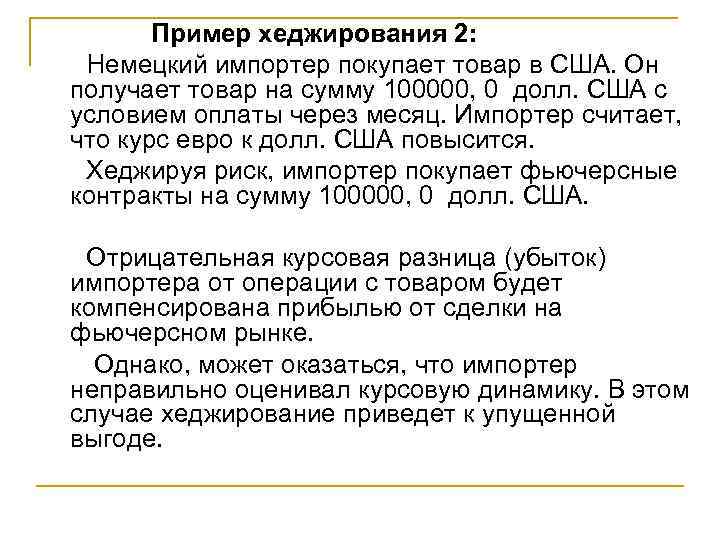 Пример хеджирования 2:

Немецкий импортер покупает товар в США. Он получает товар на сумму 100000, 0 долл. США с условием оплаты через месяц. Импортер считает, что курс евро к долл. США повысится.

Хеджируя риск, импортер покупает фьючерсные контракты на сумму 100000, 0 долл. США.

Отрицательная курсовая разница (убыток) импортера от операции с товаром будет компенсирована прибылью от сделки на фьючерсном рынке.

Однако, может оказаться, что импортер неправильно оценивал курсовую динамику. В этом случае хеджирование приведет к упущенной выгоде.